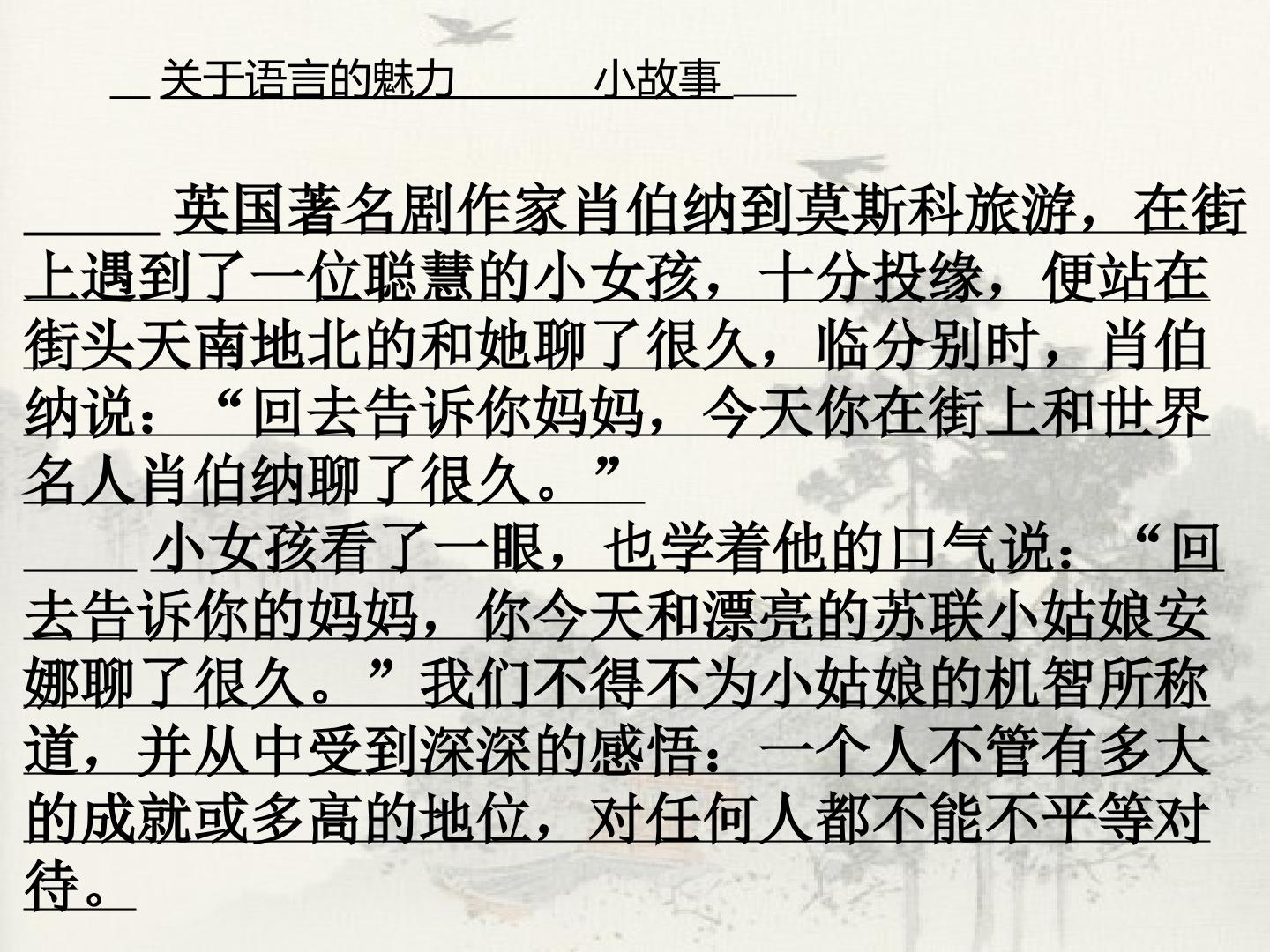 关于语言的魅力 小故事

英国著名剧作家肖伯纳到莫斯科旅游，在街上遇到了一位聪慧的小女孩，十分投缘，便站在街头天南地北的和她聊了很久，临分别时，肖伯纳说：“回去告诉你妈妈，今天你在街上和世界名人肖伯纳聊了很久。”

小女孩看了一眼，也学着他的口气说：“回去告诉你的妈妈，你今天和漂亮的苏联小姑娘安娜聊了很久。”我们不得不为小姑娘的机智所称道，并从中受到深深的感悟：一个人不管有多大的成就或多高的地位，对任何人都不能不平等对待。